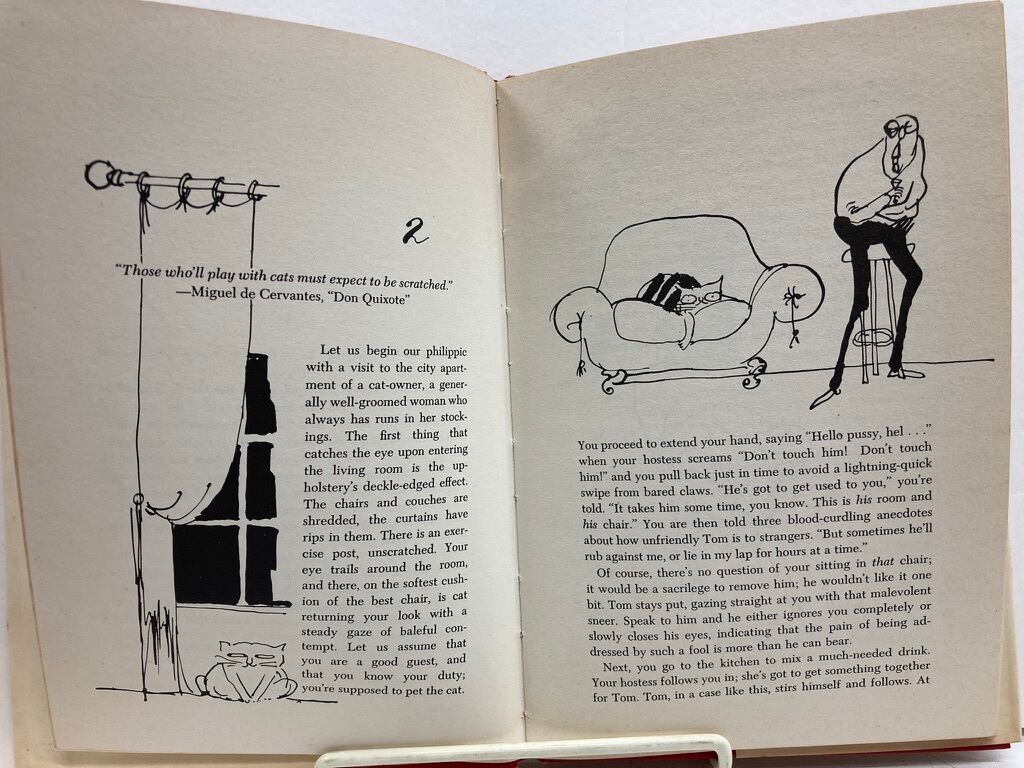 2

"Those who'll play with cats must expect to be scratched."
—Miguel de Cervantes, "Don Quixote"

Let us begin our philippic with a visit to the city apartment of a cat-owner, a generally well-groomed woman who always has runs in her stockings. The first thing that catches the eye upon entering the living room is the upholstery's deckle-edged effect. The chairs and couches are shredded, the curtains have rips in them. There is an exercise post, unscratched. Your eye trails around the room, and there, on the softest cushion of the best chair, is cat returning your look with a steady gaze of baleful contempt. Let us assume that you are a good guest, and that you know your duty; you're supposed to pet the cat.

You proceed to extend your hand, saying "Hello pussy, hel . . ." when your hostess screams "Don't touch him! Don't touch him!" and you pull back just in time to avoid a lightning-quick swipe from bared claws. "He's got to get used to you," you're told. "It takes him some time, you know. This is his room and his chair." You are then told three blood-curdling anecdotes about how unfriendly Tom is to strangers. "But sometimes he'll rub against me, or lie in my lap for hours at a time."

Of course, there's no question of your sitting in that chair; it would be a sacrilege to remove him; he wouldn't like it one bit. Tom stays put, gazing straight at you with that malevolent sneer. Speak to him and he either ignores you completely or slowly closes his eyes, indicating that the pain of being addressed by such a fool is more than he can bear.

Next, you go to the kitchen to mix a much-needed drink. Your hostess follows you in; she's got to get something together for Tom. Tom, in a case like this, stirs himself and follows. At